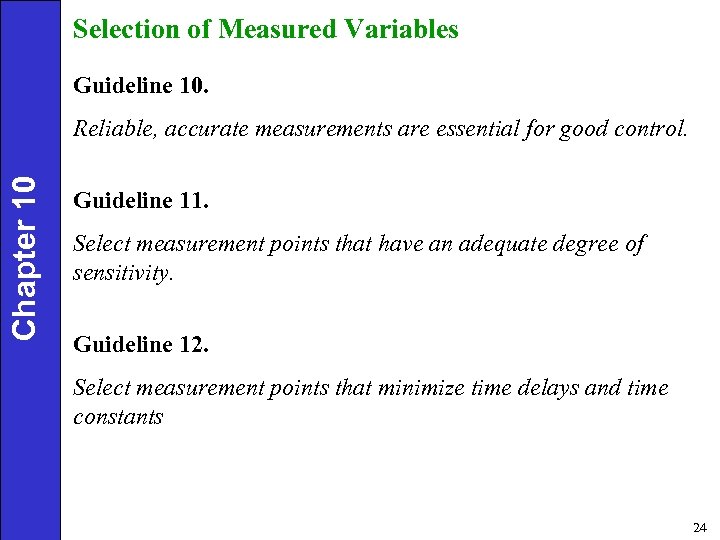 Chapter 10

Selection of Measured Variables

Guideline 10.

Reliable, accurate measurements are essential for good control.

Guideline 11.

Select measurement points that have an adequate degree of sensitivity.

Guideline 12.

Select measurement points that minimize time delays and time constants

24